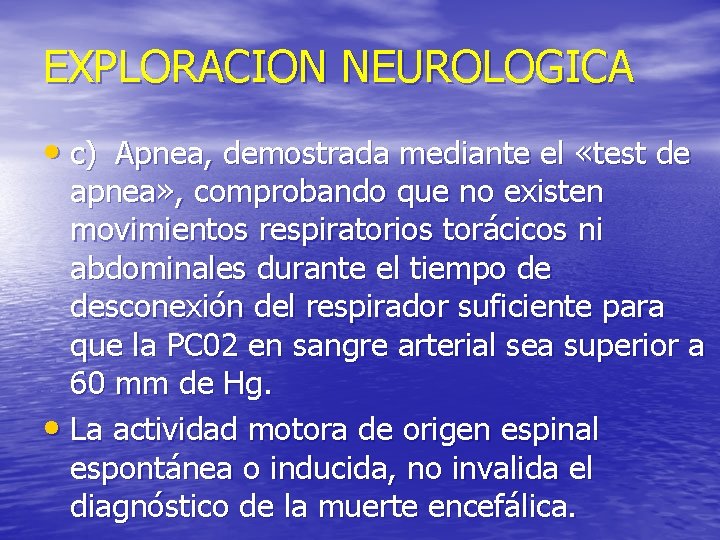 EXPLORACION NEUROLOGICA

• c) Apnea, demostrada mediante el «test de apnea», comprobando que no existen movimientos respiratorios torácicos ni abdominales durante el tiempo de desconexión del respirador suficiente para que la PC02 en sangre arterial sea superior a 60 mm de Hg.

• La actividad motora de origen espinal espontánea o inducida, no invalida el diagnóstico de la muerte encefálica.